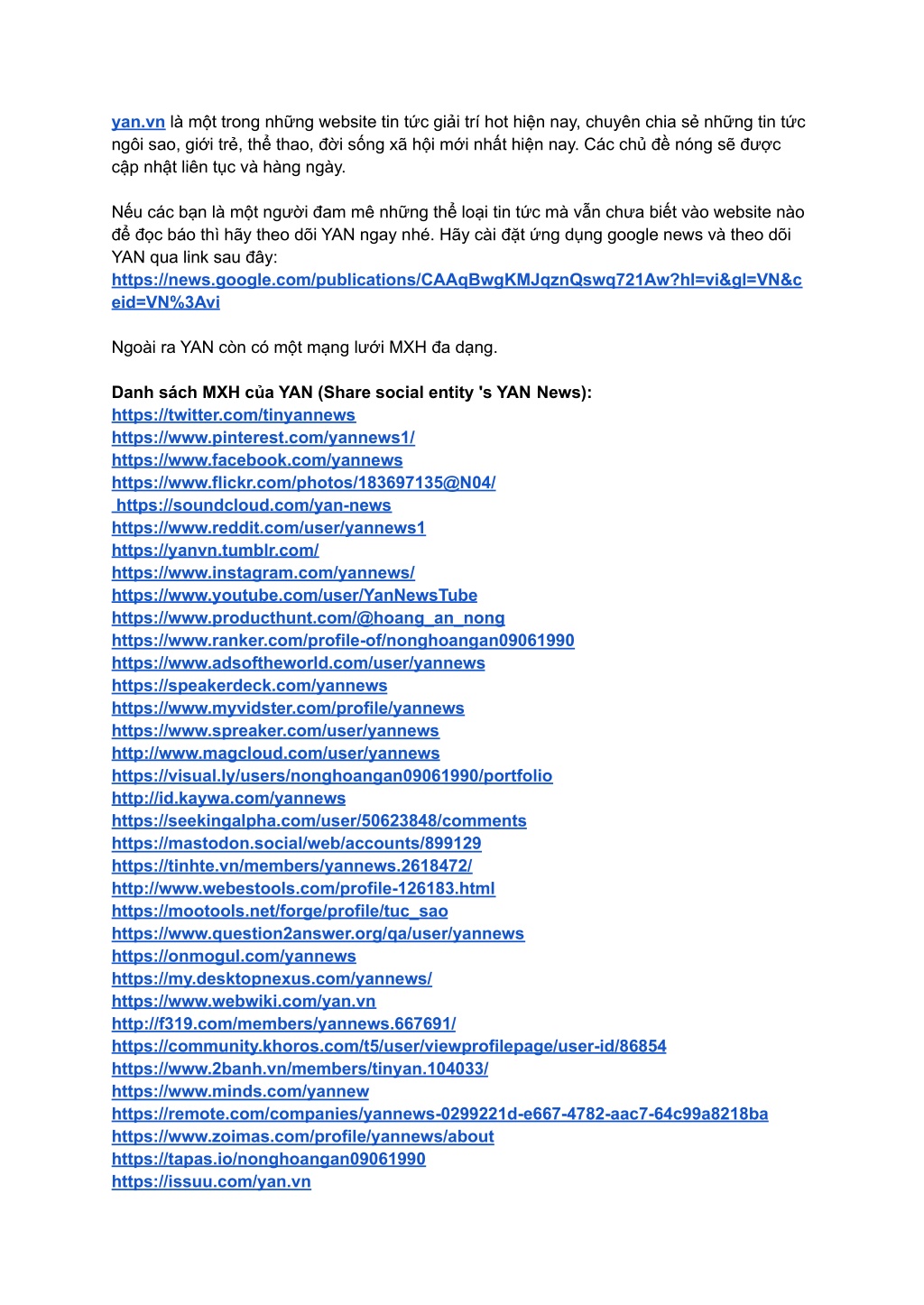 yan.vn là một trong những website tin tức giải trí hot hiện nay, chuyên chia sẻ những tin tức ngôi sao, giới trẻ, thể thao, đời sống xã hội mới nhất hiện nay. Các chủ đề nóng sẽ được cập nhật liên tục và hàng ngày.

Nếu các bạn là một người đam mê những thể loại tin tức mà vẫn chưa biết vào website nào để đọc báo thì hãy theo dõi YAN ngay nhé. Hãy cài đặt ứng dụng google news và theo dõi YAN qua link sau đây:
https://news.google.com/publications/CAAqBwgKMJqznQswq721Aw?hl=vi&gl=VN&ceid=VN%3Avi

Ngoài ra YAN còn có một mạng lưới MXH đa dạng.

Danh sách MXH của YAN (Share social entity 's YAN News):
https://twitter.com/tinyannews
https://www.pinterest.com/yannews1/
https://www.facebook.com/yannews
https://www.flickr.com/photos/183697135@N04/
https://soundcloud.com/yan-news
https://www.reddit.com/user/yannews1
https://yanvn.tumblr.com/
https://www.instagram.com/yannews/
https://www.youtube.com/user/YanNewsTube
https://www.producthunt.com/@hoang_an_nong
https://www.ranker.com/profile-of/nonghoangan09061990
https://www.adsoftheworld.com/user/yannews
https://speakerdeck.com/yannews
https://www.myvidster.com/profile/yannews
https://www.spreaker.com/user/yannews
http://www.magcloud.com/user/yannews
https://visual.ly/users/nonghoangan09061990/portfolio
http://id.kaywa.com/yannews
https://seekingalpha.com/user/50623848/comments
https://mastodon.social/web/accounts/899129
https://tinhte.vn/members/yannews.2618472/
http://www.webestools.com/profile-126183.html
https://mootools.net/forge/profile/tuc_sao
https://www.question2answer.org/qa/user/yannews
https://onmogul.com/yannews
https://my.desktopnexus.com/yannews/
https://www.webwiki.com/yan.vn
http://f319.com/members/yannews.667691/
https://community.khoros.com/t5/user/viewprofilepage/user-id/86854
https://www.2banh.vn/members/tinyan.104033/
https://www.minds.com/yannew
https://remote.com/companies/yannews-0299221d-e667-4782-aac7-64c99a8218ba
https://www.zoimas.com/profile/yannews/about
https://tapas.io/nonghoangan09061990
https://issuu.com/yan.vn